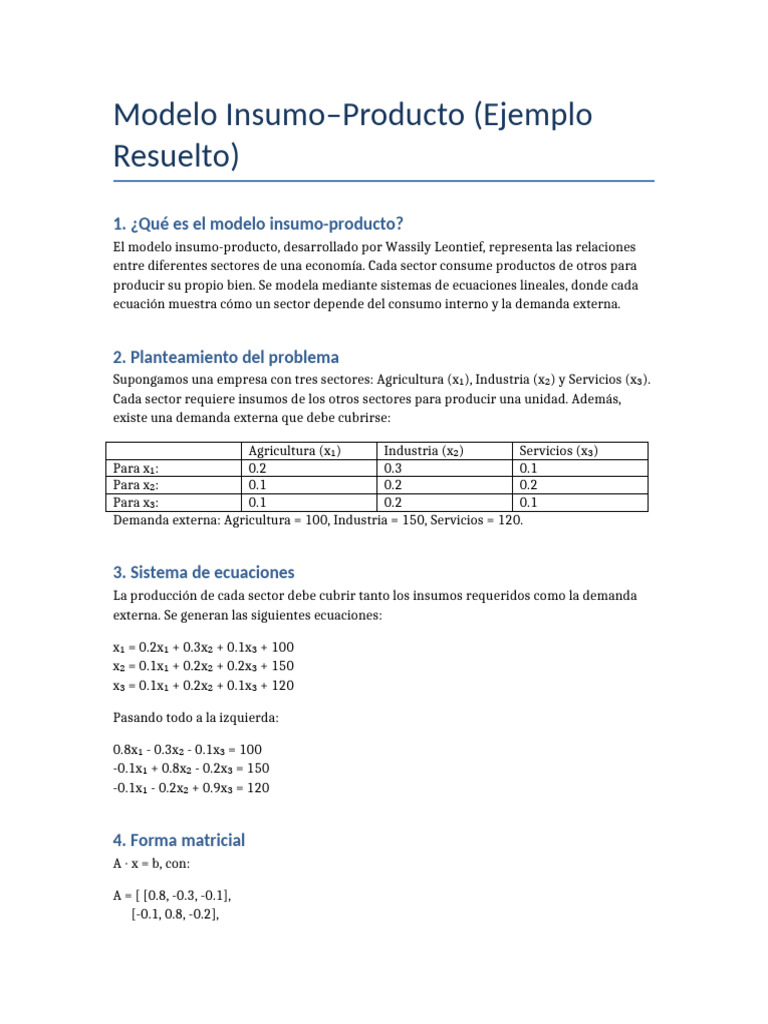 Modelo Insumo–Producto (Ejemplo Resuelto)

1. ¿Qué es el modelo insumo-producto?

El modelo insumo-producto, desarrollado por Wassily Leontief, representa las relaciones entre diferentes sectores de una economía. Cada sector consume productos de otros para producir su propio bien. Se modela mediante sistemas de ecuaciones lineales, donde cada ecuación muestra cómo un sector depende del consumo interno y la demanda externa.

2. Planteamiento del problema

Supongamos una empresa con tres sectores: Agricultura ($x_1$), Industria ($x_2$) y Servicios ($x_3$). Cada sector requiere insumos de los otros sectores para producir una unidad. Además, existe una demanda externa que debe cubrirse:

| | Agricultura ($x_1$) | Industria ($x_2$) | Servicios ($x_3$) |
|---|---|---|---|
| Para $x_1$: | 0.2 | 0.3 | 0.1 |
| Para $x_2$: | 0.1 | 0.2 | 0.2 |
| Para $x_3$: | 0.1 | 0.2 | 0.1 |

Demanda externa: Agricultura = 100, Industria = 150, Servicios = 120.

3. Sistema de ecuaciones

La producción de cada sector debe cubrir tanto los insumos requeridos como la demanda externa. Se generan las siguientes ecuaciones:

$x_1 = 0.2x_1 + 0.3x_2 + 0.1x_3 + 100$
$x_2 = 0.1x_1 + 0.2x_2 + 0.2x_3 + 150$
$x_3 = 0.1x_1 + 0.2x_2 + 0.1x_3 + 120$

Pasando todo a la izquierda:

$0.8x_1 - 0.3x_2 - 0.1x_3 = 100$
$-0.1x_1 + 0.8x_2 - 0.2x_3 = 150$
$-0.1x_1 - 0.2x_2 + 0.9x_3 = 120$

4. Forma matricial

A · x = b, con:

A = [ [0.8, -0.3, -0.1],
[-0.1, 0.8, -0.2],